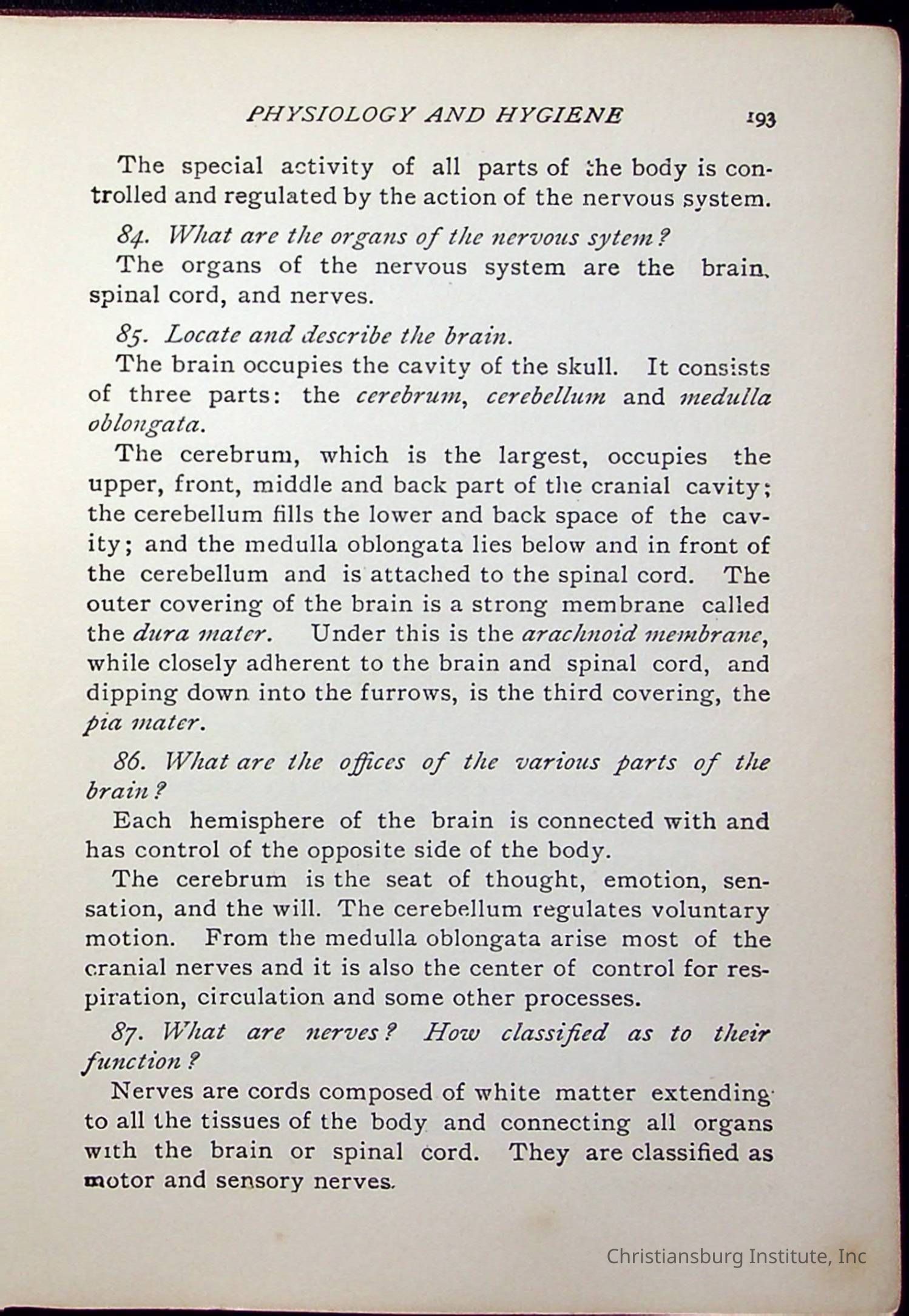 PHYSIOLOGY AND HYGIENE 193

The special activity of all parts of the body is controlled and regulated by the action of the nervous system.

84. What are the organs of the nervous sytem?

The organs of the nervous system are the brain, spinal cord, and nerves.

85. Locate and describe the brain.

The brain occupies the cavity of the skull. It consists of three parts: the cerebrum, cerebellum and medulla oblongata.

The cerebrum, which is the largest, occupies the upper, front, middle and back part of the cranial cavity; the cerebellum fills the lower and back space of the cavity; and the medulla oblongata lies below and in front of the cerebellum and is attached to the spinal cord. The outer covering of the brain is a strong membrane called the dura mater. Under this is the arachnoid membrane, while closely adherent to the brain and spinal cord, and dipping down into the furrows, is the third covering, the pia mater.

86. What are the offices of the various parts of the brain?

Each hemisphere of the brain is connected with and has control of the opposite side of the body.

The cerebrum is the seat of thought, emotion, sensation, and the will. The cerebellum regulates voluntary motion. From the medulla oblongata arise most of the cranial nerves and it is also the center of control for respiration, circulation and some other processes.

87. What are nerves? How classified as to their function?

Nerves are cords composed of white matter extending to all the tissues of the body and connecting all organs with the brain or spinal cord. They are classified as motor and sensory nerves.

Christiansburg Institute, Inc